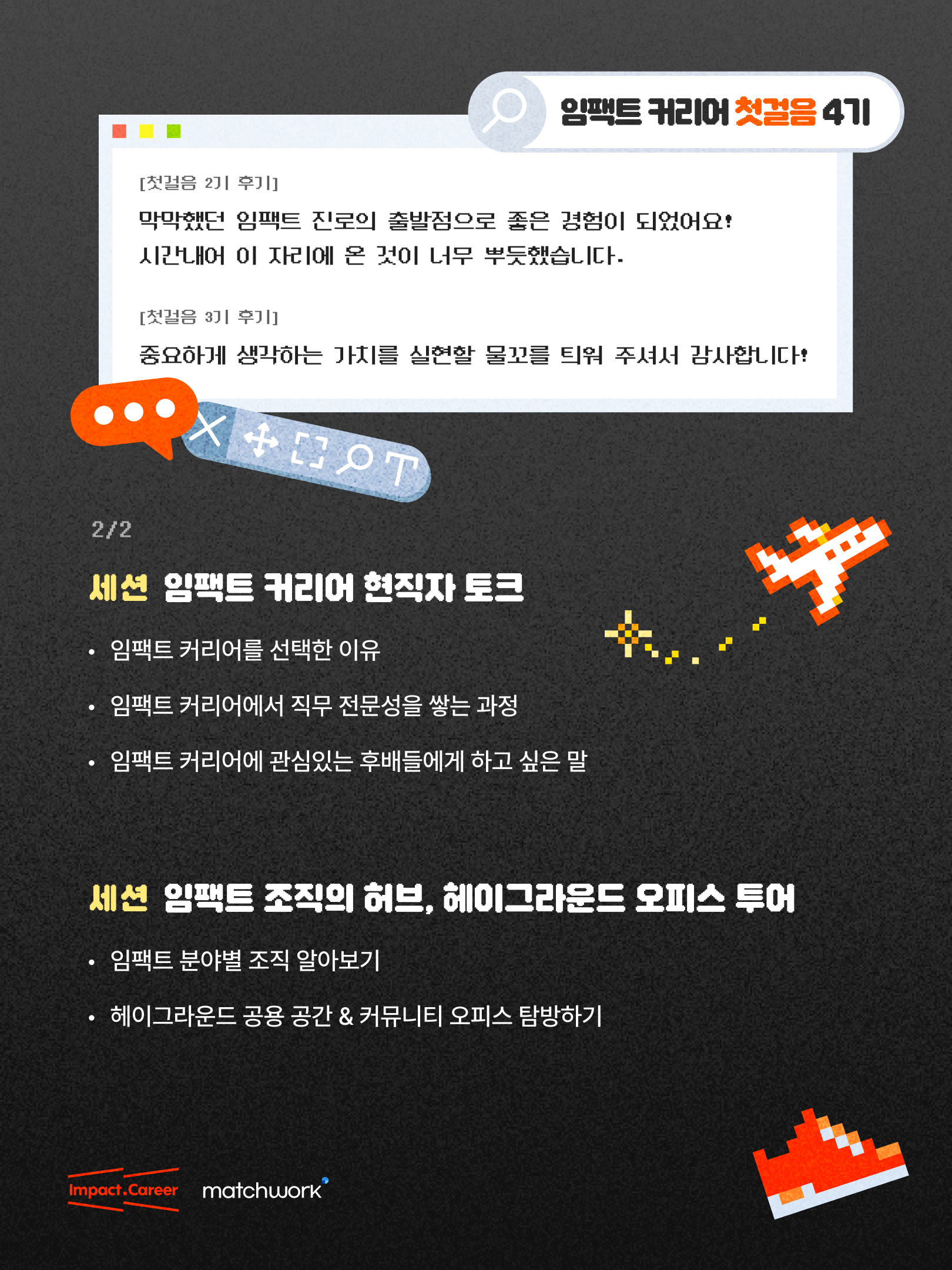 임팩트 커리어 첫걸음 4기

[첫걸음 2기 후기]

막막했던 임팩트 진로의 출발점으로 좋은 경험이 되었어요! 시간내어 이 자리에 온 것이 너무 뿌듯했습니다.

[첫걸음 3기 후기]

중요하게 생각하는 가치를 실현할 물꼬를 틔워 주셔서 감사합니다!

2/2

세션 임팩트 커리어 현직자 토크

• 임팩트 커리어를 선택한 이유
• 임팩트 커리어에서 직무 전문성을 쌓는 과정
• 임팩트 커리어에 관심있는 후배들에게 하고 싶은 말

세션 임팩트 조직의 허브, 헤이그라운드 오피스 투어

• 임팩트 분야별 조직 알아보기
• 헤이그라운드 공용 공간 & 커뮤니티 오피스 탐방하기

Impact.Career matchwork